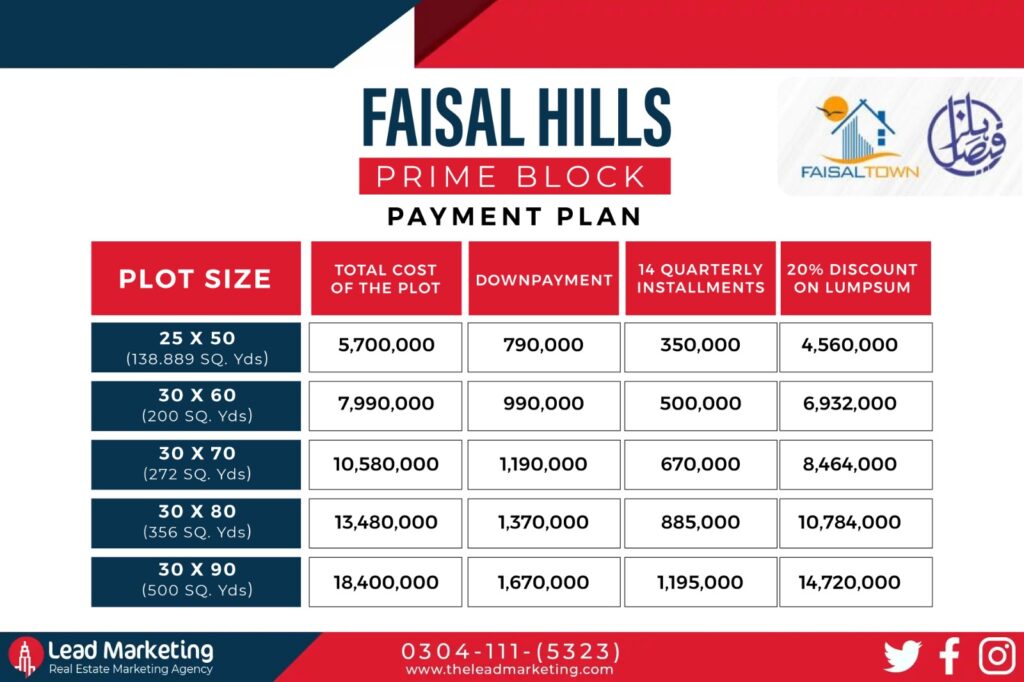 FAISAL HILLS
PRIME BLOCK
PAYMENT PLAN

FAISALTOWN

فیصل ٹاؤن

| PLOT SIZE | TOTAL COST OF THE PLOT | DOWNPAYMENT | 14 QUARTERLY INSTALLMENTS | 20% DISCOUNT ON LUMPSUM |
|---|---|---|---|---|
| 25 X 50 (138.889 SQ. Yds) | 5,700,000 | 790,000 | 350,000 | 4,560,000 |
| 30 X 60 (200 SQ. Yds) | 7,990,000 | 990,000 | 500,000 | 6,932,000 |
| 30 X 70 (272 SQ. Yds) | 10,580,000 | 1,190,000 | 670,000 | 8,464,000 |
| 30 X 80 (356 SQ. Yds) | 13,480,000 | 1,370,000 | 885,000 | 10,784,000 |
| 30 X 90 (500 SQ. Yds) | 18,400,000 | 1,670,000 | 1,195,000 | 14,720,000 |

Lead Marketing
Real Estate Marketing Agency

0304-111-(5323)
www.theleadmarketing.com